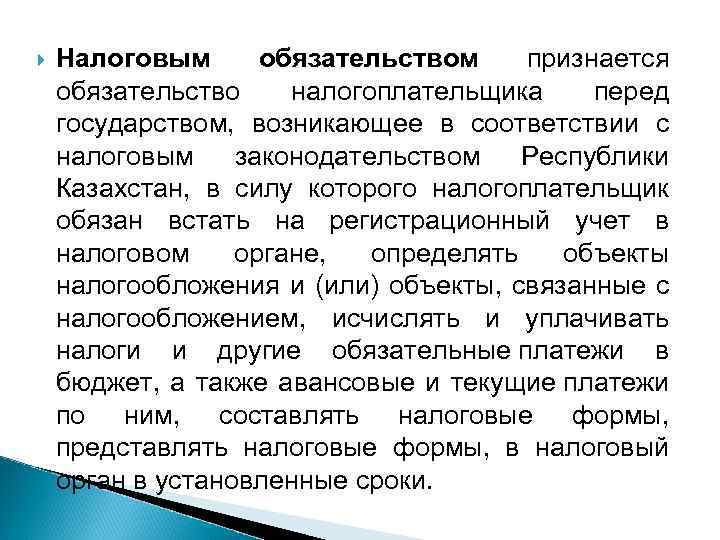 Налоговым обязательством признается обязательство налогоплательщика перед государством, возникающее в соответствии с налоговым законодательством Республики Казахстан, в силу которого налогоплательщик обязан встать на регистрационный учет в налоговом органе, определять объекты налогообложения и (или) объекты, связанные с налогообложением, исчислять и уплачивать налоги и другие обязательные платежи в бюджет, а также авансовые и текущие платежи по ним, составлять налоговые формы, представлять налоговые формы, в налоговый орган в установленные сроки.